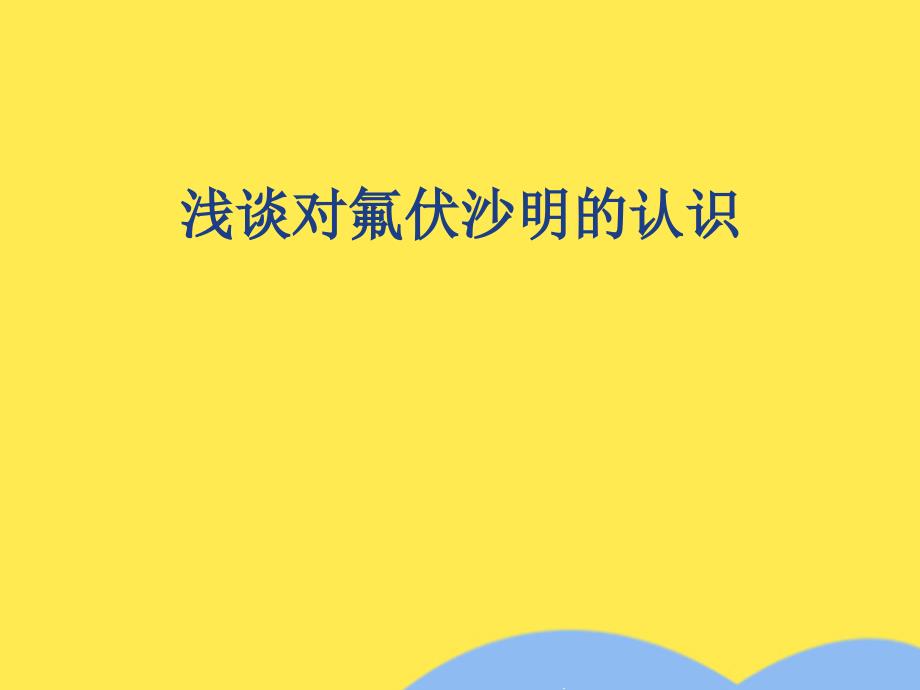 浅谈对氟伏沙明的认识